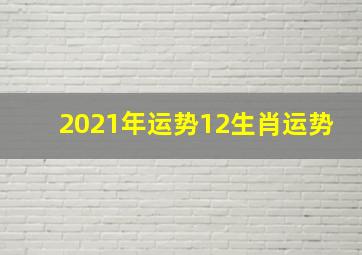 2021年运势12生肖运势